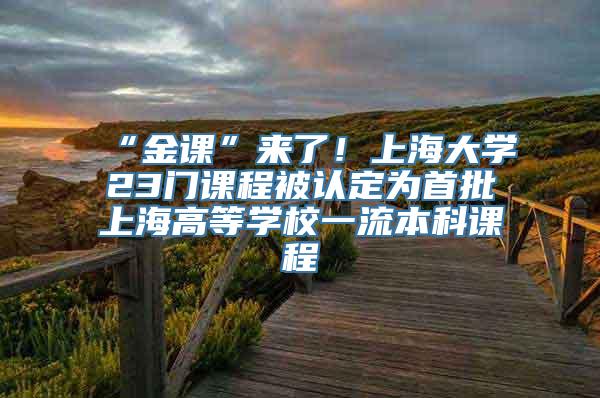 “金课”来了！上海大学23门课程被认定为首批上海高等学校一流本科课程